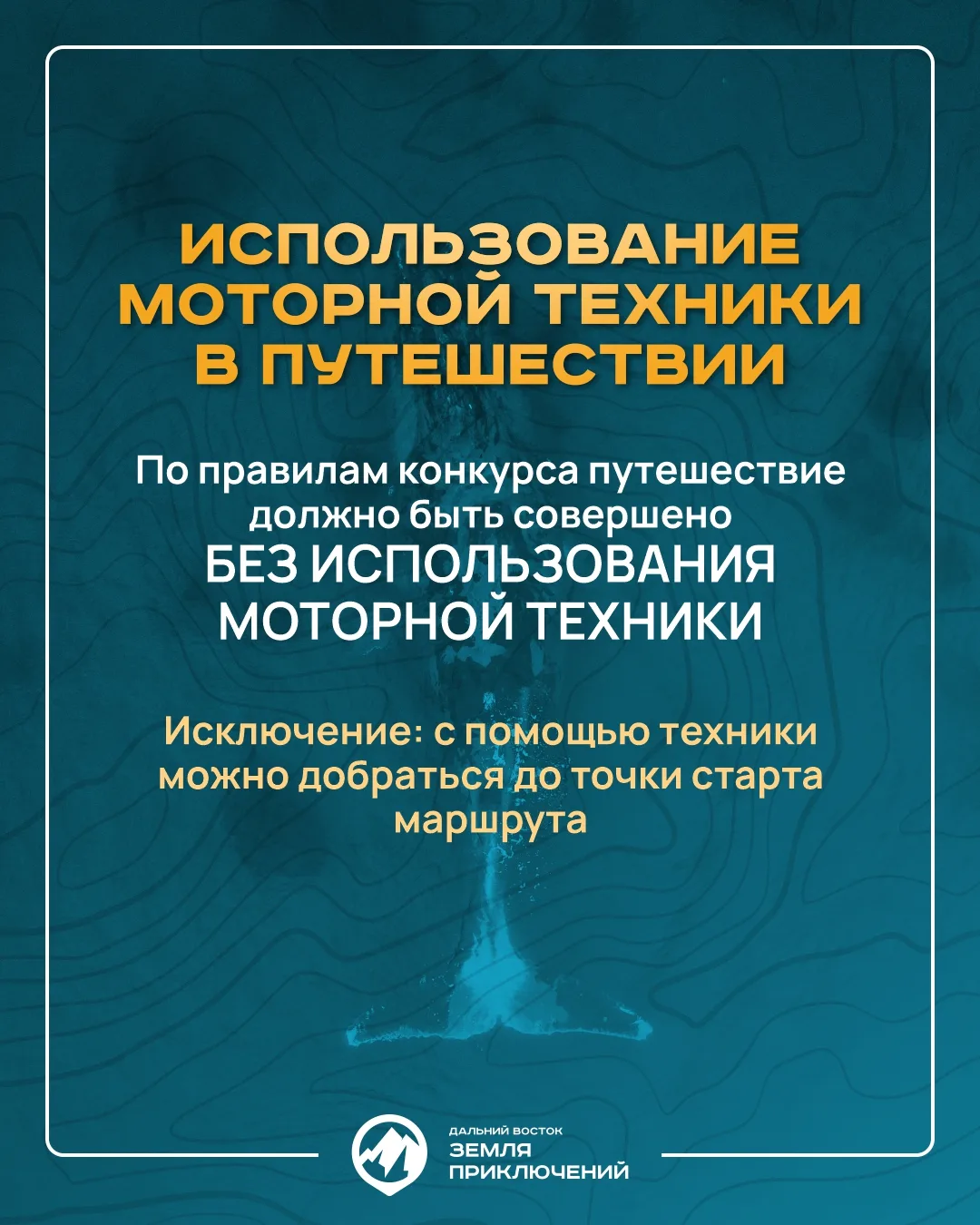 ИСПОЛЬЗОВАНИЕ МОТОРНОЙ ТЕХНИКИ В ПУТЕШЕСТВИИ

По правилам конкурса путешествие должно быть совершено БЕЗ ИСПОЛЬЗОВАНИЯ МОТОРНОЙ ТЕХНИКИ

Исключение: с помощью техники можно добраться до точки старта маршрута

ДАЛЬНИЙ ВОСТОК
ЗЕМЛЯ ПРИКЛЮЧЕНИЙ